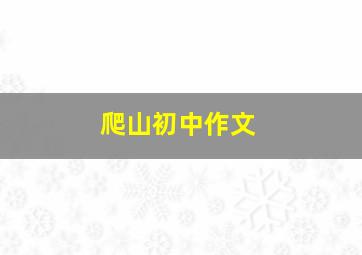 爬山初中作文